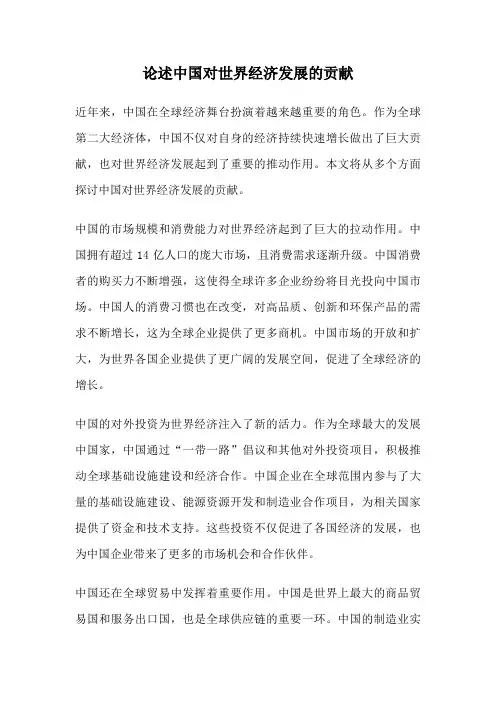 论述中国对世界经济发展的贡献

近年来，中国在全球经济舞台扮演着越来越重要的角色。作为全球第二大经济体，中国不仅对自身的经济持续快速增长做出了巨大贡献，也对世界经济发展起到了重要的推动作用。本文将从多个方面探讨中国对世界经济发展的贡献。

中国的市场规模和消费能力对世界经济起到了巨大的拉动作用。中国拥有超过 14 亿人口的庞大市场，且消费需求逐渐升级。中国消费者的购买力不断增强，这使得全球许多企业纷纷将目光投向中国市场。中国人的消费习惯也在改变，对高品质、创新和环保产品的需求不断增长，这为全球企业提供了更多商机。中国市场的开放和扩大，为世界各国企业提供了更广阔的发展空间，促进了全球经济的增长。

中国的对外投资为世界经济注入了新的活力。作为全球最大的发展中国家，中国通过“一带一路”倡议和其他对外投资项目，积极推动全球基础设施建设和经济合作。中国企业在全球范围内参与了大量的基础设施建设、能源资源开发和制造业合作项目，为相关国家提供了资金和技术支持。这些投资不仅促进了各国经济的发展，也为中国企业带来了更多的市场机会和合作伙伴。

中国还在全球贸易中发挥着重要作用。中国是世界上最大的商品贸易国和服务出口国，也是全球供应链的重要一环。中国的制造业实